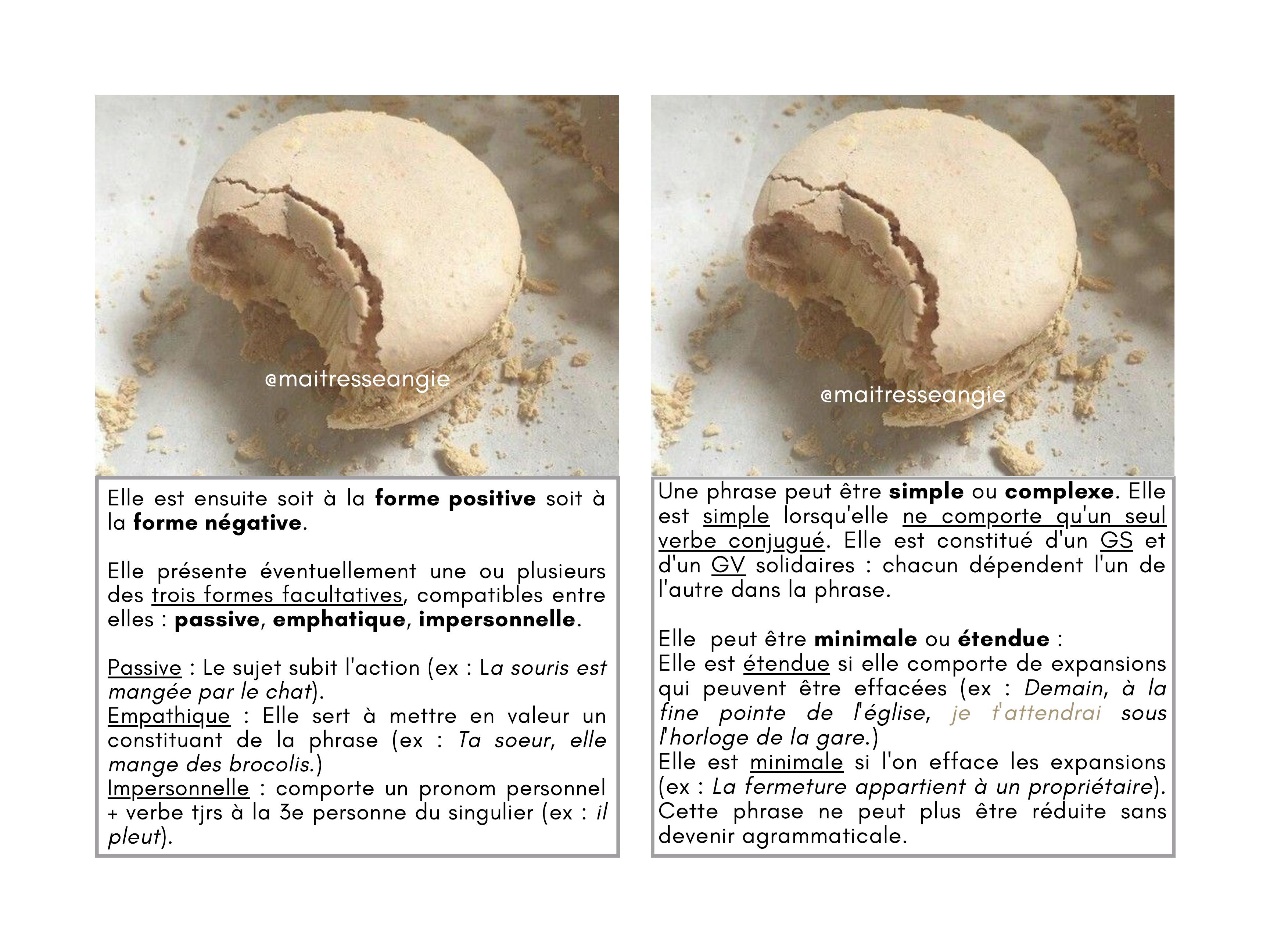 @maitresseangie

Elle est ensuite soit à la forme positive soit à la forme négative.

Elle présente éventuellement une ou plusieurs des trois formes facultatives, compatibles entre elles : passive, emphatique, impersonnelle.

Passive : Le sujet subit l'action (ex : La souris est mangée par le chat).
Empathique : Elle sert à mettre en valeur un constituant de la phrase (ex : Ta soeur, elle mange des brocolis.)
Impersonnelle : comporte un pronom personnel + verbe tjrs à la 3e personne du singulier (ex : il pleut).

@maitresseangie

Une phrase peut être simple ou complexe. Elle est simple lorsqu'elle ne comporte qu'un seul verbe conjugué. Elle est constitué d'un GS et d'un GV solidaires : chacun dépendent l'un de l'autre dans la phrase.

Elle peut être minimale ou étendue :
Elle est étendue si elle comporte de expansions qui peuvent être effacées (ex : Demain, à la fine pointe de l'église, je t'attendrai sous l'horloge de la gare.)
Elle est minimale si l'on efface les expansions (ex : La fermeture appartient à un propriétaire). Cette phrase ne peut plus être réduite sans devenir agrammaticale.